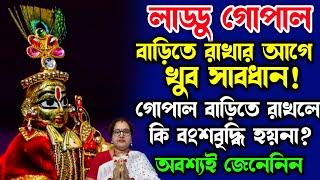 লাড্ডু গোপাল
বাড়িতে রাখার আগে
খুব সাবধান!
গোপাল বাড়িতে রাখলে
কি বংশবৃদ্ধি হয়না?
অবশ্যই জেনেনিন